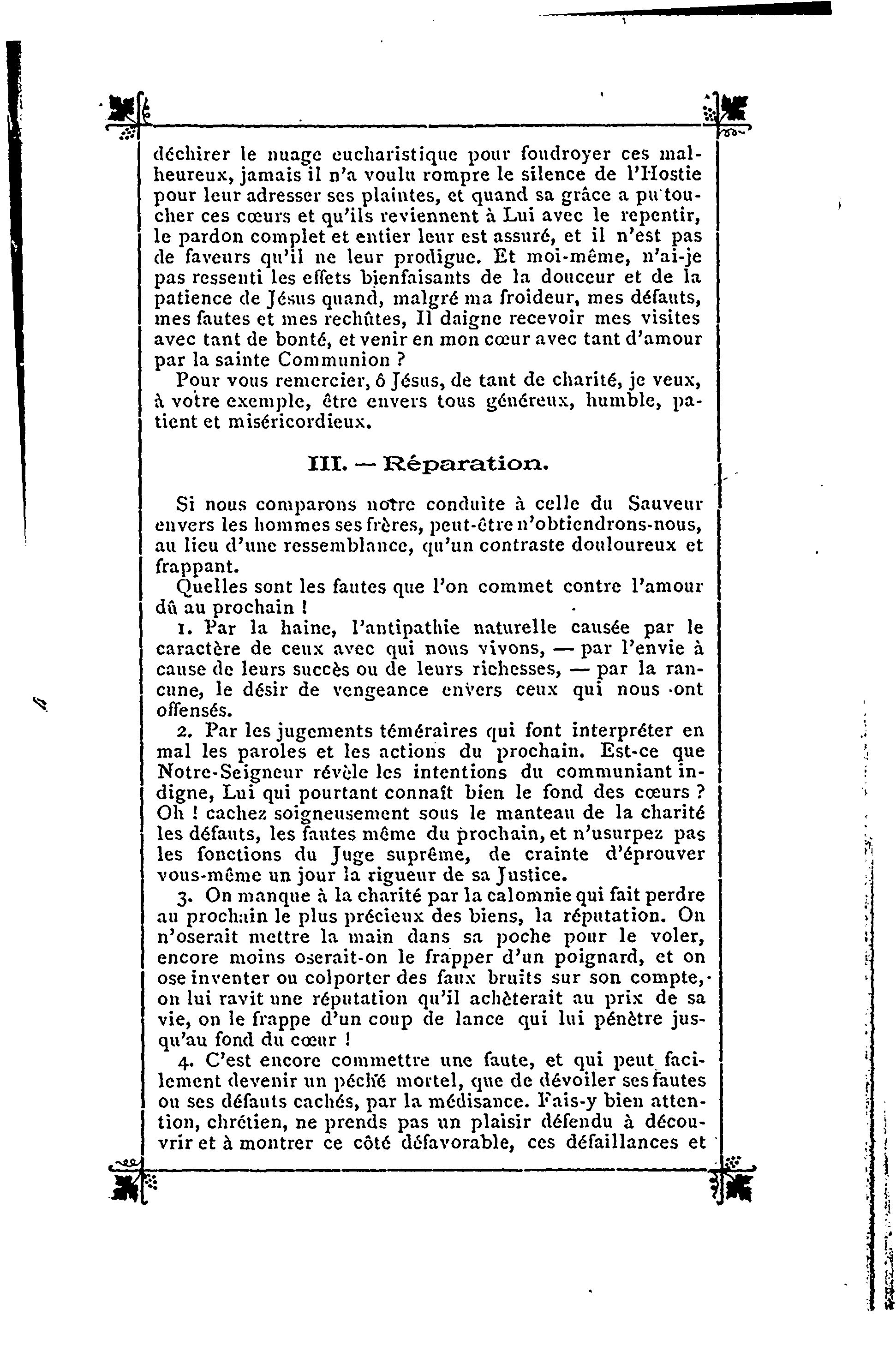 déchirer le nuage eucharistique pour foudroyer ces malheureux, jamais il n'a voulu rompre le silence de l'Hostie pour leur adresser ses plaintes, et quand sa grâce a pu toucher ces cœurs et qu'ils reviennent à Lui avec le repentir, le pardon complet et entier leur est assuré, et il n'est pas de faveurs qu'il ne leur prodigue. Et moi-même, n'ai-je pas ressenti les effets bienfaisants de la douceur et de la patience de Jésus quand, malgré ma froideur, mes défauts, mes fautes et mes rechûtes, Il daigne recevoir mes visites avec tant de bonté, et venir en mon cœur avec tant d'amour par la sainte Communion ?

Pour vous remercier, ô Jésus, de tant de charité, je veux, à votre exemple, être envers tous généreux, humble, patient et miséricordieux.

III. — Réparation.

Si nous comparons notre conduite à celle du Sauveur envers les hommes ses frères, peut-être n'obtiendrons-nous, au lieu d'une ressemblance, qu'un contraste douloureux et frappant.

Quelles sont les fautes que l'on commet contre l'amour dû au prochain !

1. Par la haine, l'antipathie naturelle causée par le caractère de ceux avec qui nous vivons, — par l'envie à cause de leurs succès ou de leurs richesses, — par la rancune, le désir de vengeance envers ceux qui nous ont offensés.

2. Par les jugements téméraires qui font interpréter en mal les paroles et les actions du prochain. Est-ce que Notre-Seigneur révèle les intentions du communiant indigne, Lui qui pourtant connaît bien le fond des cœurs ? Oh ! cachez soigneusement sous le manteau de la charité les défauts, les fautes même du prochain, et n'usurpez pas les fonctions du Juge suprême, de crainte d'éprouver vous-même un jour la rigueur de sa Justice.

3. On manque à la charité par la calomnie qui fait perdre au prochain le plus précieux des biens, la réputation. On n'oserait mettre la main dans sa poche pour le voler, encore moins oserait-on le frapper d'un poignard, et on ose inventer ou colporter des faux bruits sur son compte, on lui ravit une réputation qu'il achèterait au prix de sa vie, on le frappe d'un coup de lance qui lui pénètre jusqu'au fond du cœur !

4. C'est encore commettre une faute, et qui peut facilement devenir un péché mortel, que de dévoiler ses fautes ou ses défauts cachés, par la médisance. Fais-y bien attention, chrétien, ne prends pas un plaisir défendu à découvrir et à montrer ce côté défavorable, ces défaillances et